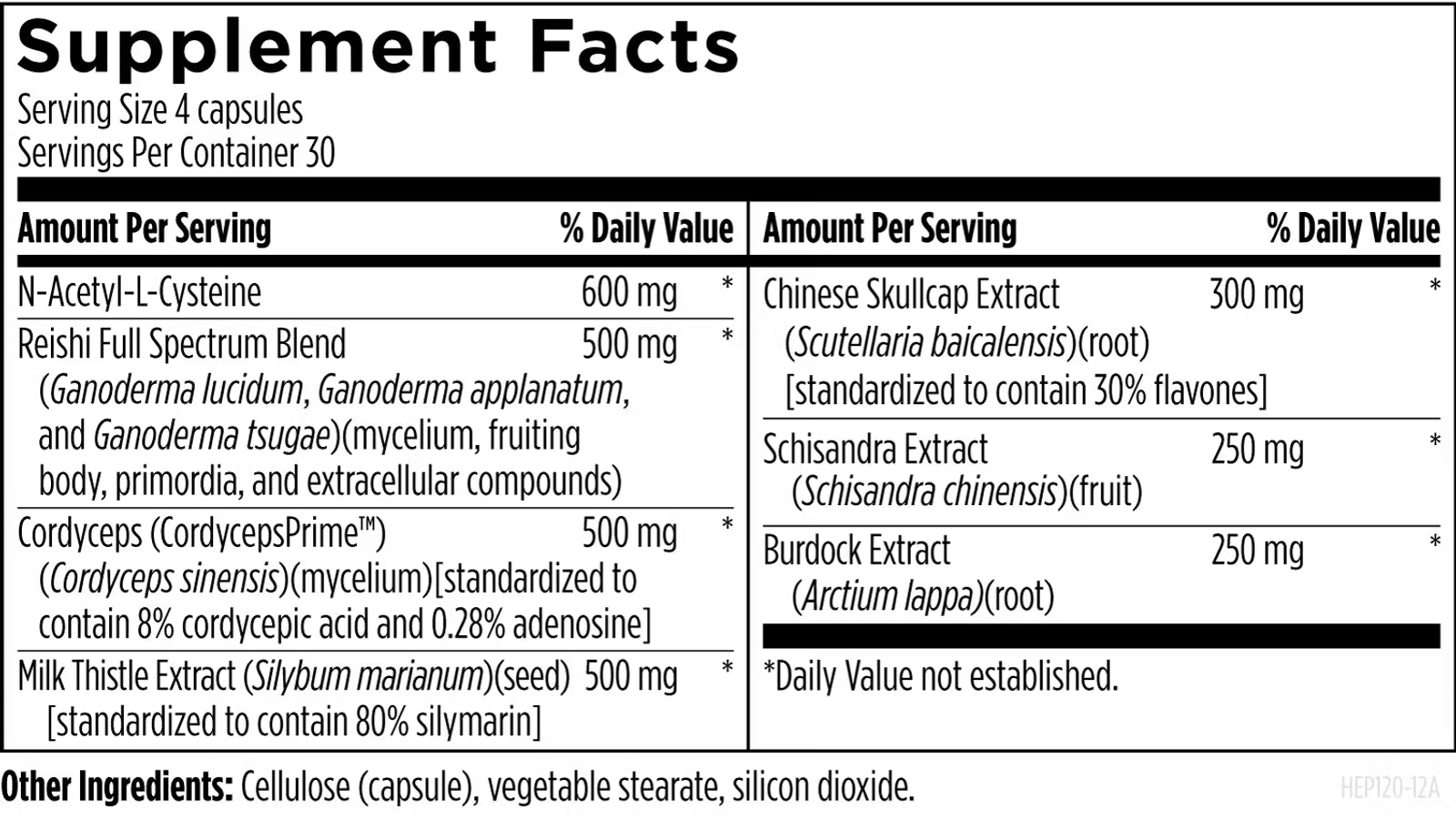 Supplement Facts
Serving Size 4 capsules
Servings Per Container 30

| Amount Per Serving | | % Daily Value |
|---|---|---|
| N-Acetyl-L-Cysteine | 600 mg | * |
| Reishi Full Spectrum Blend (Ganoderma lucidum, Ganoderma applanatum, and Ganoderma tsugae)(mycelium, fruiting body, primordia, and extracellular compounds) | 500 mg | * |
| Cordyceps (CordycepsPrime™) (Cordyceps sinensis)(mycelium)[standardized to contain 8% cordycepic acid and 0.28% adenosine] | 500 mg | * |
| Milk Thistle Extract (Silybum marianum)(seed) [standardized to contain 80% silymarin] | 500 mg | * |

| Amount Per Serving | | % Daily Value |
|---|---|---|
| Chinese Skullcap Extract (Scutellaria baicalensis)(root) [standardized to contain 30% flavones] | 300 mg | * |
| Schisandra Extract (Schisandra chinensis)(fruit) | 250 mg | * |
| Burdock Extract (Arctium lappa)(root) | 250 mg | * |

*Daily Value not established.

Other Ingredients: Cellulose (capsule), vegetable stearate, silicon dioxide.

HEP120-12A